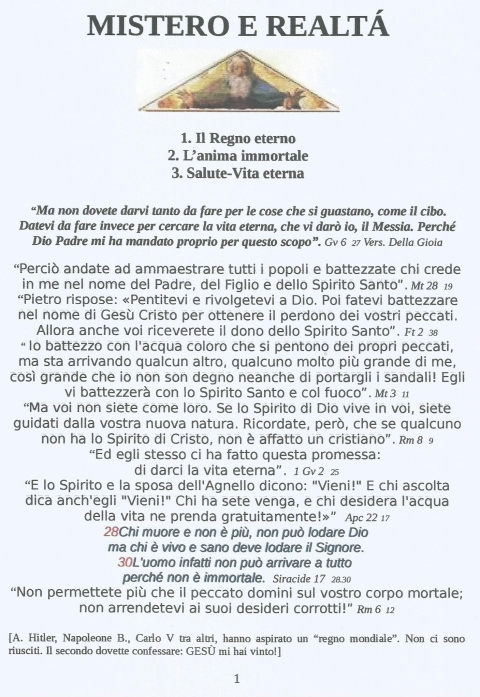 MISTERO E REALTÁ

1. Il Regno eterno
2. L'anima immortale
3. Salute-Vita eterna

"Ma non dovete darvi tanto da fare per le cose che si guastano, come il cibo. Datevi da fare invece per cercare la vita eterna, che vi darò io, il Messia. Perché Dio Padre mi ha mandato proprio per questo scopo". Gv 6 27 Vers. Della Gioia

"Perciò andate ad ammaestrare tutti i popoli e battezzate chi crede in me nel nome del Padre, del Figlio e dello Spirito Santo". Mt 28 19
"Pietro rispose: «Pentitevi e rivolgetevi a Dio. Poi fatevi battezzare nel nome di Gesù Cristo per ottenere il perdono dei vostri peccati. Allora anche voi riceverete il dono dello Spirito Santo". Ft 2 38
" Io battezzo con l'acqua coloro che si pentono dei propri peccati, ma sta arrivando qualcun altro, qualcuno molto più grande di me, così grande che io non son degno neanche di portargli i sandali! Egli vi battezzerà con lo Spirito Santo e col fuoco". Mt 3 11
"Ma voi non siete come loro. Se lo Spirito di Dio vive in voi, siete guidati dalla vostra nuova natura. Ricordate, però, che se qualcuno non ha lo Spirito di Cristo, non è affatto un cristiano". Rm 8 9
"Ed egli stesso ci ha fatto questa promessa: di darci la vita eterna". 1 Gv 2 25
"E lo Spirito e la sposa dell'Agnello dicono: "Vieni!" E chi ascolta dica anch'egli "Vieni!" Chi ha sete venga, e chi desidera l'acqua della vita ne prenda gratuitamente!»" Apc 22 17
28Chi muore e non è più, non può lodare Dio ma chi è vivo e sano deve lodare il Signore.
30L'uomo infatti non può arrivare a tutto perché non è immortale. Siracide 17 28.30
"Non permettete più che il peccato domini sul vostro corpo mortale; non arrendetevi ai suoi desideri corrotti!" Rm 6 12

[A. Hitler, Napoleone B., Carlo V tra altri, hanno aspirato un "regno mondiale". Non ci sono riusciti. Il secondo dovette confessare: GESÙ mi hai vinto!]

1